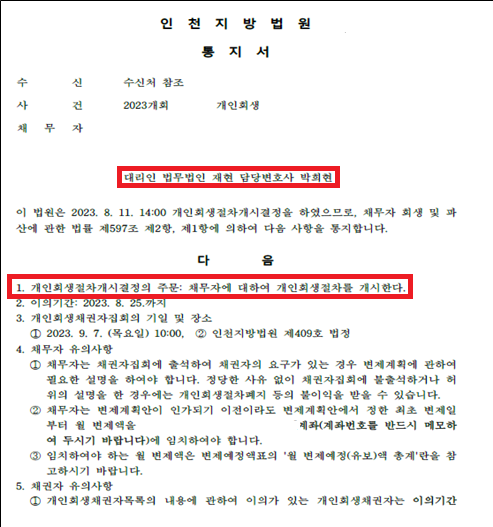 인 천 지 방 법 원

통 지 서

수 신 수신처 참조
사 건 2023개회 개인회생
채 무 자

대리인 법무법인 재현 담당변호사 박희현

이 법원은 2023. 8. 11. 14:00 개인회생절차개시결정을 하였으므로, 채무자 회생 및 파산에 관한 법률 제597조 제2항, 제1항에 의하여 다음 사항을 통지합니다.

다 음

1. 개인회생절차개시결정의 주문: 채무자에 대하여 개인회생절차를 개시한다.
2. 이의기간: 2023. 8. 25.까지
3. 개인회생채권자집회의 기일 및 장소
① 2023. 9. 7. (목요일) 10:00, ② 인천지방법원 제409호 법정
4. 채무자 유의사항
① 채무자는 채권자집회에 출석하여 채권자의 요구가 있는 경우 변제계획에 관하여 필요한 설명을 하여야 합니다. 정당한 사유 없이 채권자집회에 불출석하거나 허위의 설명을 한 경우에는 개인회생절차폐지 등의 불이익을 받을 수 있습니다.
② 채무자는 변제계획안이 인가되기 이전이라도 변제계획안에서 정한 최초 변제일부터 월 변제액을 계좌(계좌번호를 반드시 메모하여 두시기 바랍니다)에 임치하여야 합니다.
③ 임치하여야 하는 월 변제액은 변제예정액표의 '월 변제예정(유보)액 총계'란을 참고하시기 바랍니다.
5. 채권자 유의사항
① 개인회생채권자목록의 내용에 관하여 이의가 있는 개인회생채권자는 이의기간